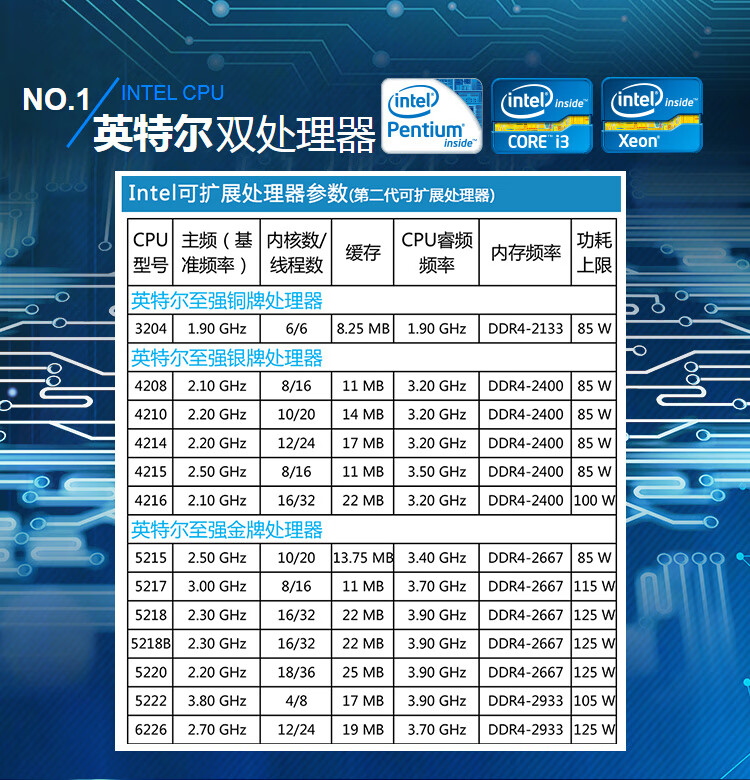 NO.1 INTEL CPU
英特尔双处理器

intel Pentium inside
intel inside CORE i3
intel inside Xeon

Intel可扩展处理器参数(第二代可扩展处理器)

| CPU型号 | 主频（基准频率） | 内核数/线程数 | 缓存 | CPU睿频频率 | 内存频率 | 功耗上限 |
|---|---|---|---|---|---|---|
| 英特尔至强铜牌处理器 | | | | | | |
| 3204 | 1.90 GHz | 6/6 | 8.25 MB | 1.90 GHz | DDR4-2133 | 85 W |
| 英特尔至强银牌处理器 | | | | | | |
| 4208 | 2.10 GHz | 8/16 | 11 MB | 3.20 GHz | DDR4-2400 | 85 W |
| 4210 | 2.20 GHz | 10/20 | 14 MB | 3.20 GHz | DDR4-2400 | 85 W |
| 4214 | 2.20 GHz | 12/24 | 17 MB | 3.20 GHz | DDR4-2400 | 85 W |
| 4215 | 2.50 GHz | 8/16 | 11 MB | 3.50 GHz | DDR4-2400 | 85 W |
| 4216 | 2.10 GHz | 16/32 | 22 MB | 3.20 GHz | DDR4-2400 | 100 W |
| 英特尔至强金牌处理器 | | | | | | |
| 5215 | 2.50 GHz | 10/20 | 13.75 MB | 3.40 GHz | DDR4-2667 | 85 W |
| 5217 | 3.00 GHz | 8/16 | 11 MB | 3.70 GHz | DDR4-2667 | 115 W |
| 5218 | 2.30 GHz | 16/32 | 22 MB | 3.90 GHz | DDR4-2667 | 125 W |
| 5218B | 2.30 GHz | 16/32 | 22 MB | 3.90 GHz | DDR4-2667 | 125 W |
| 5220 | 2.20 GHz | 18/36 | 25 MB | 3.90 GHz | DDR4-2667 | 125 W |
| 5222 | 3.80 GHz | 4/8 | 17 MB | 3.90 GHz | DDR4-2933 | 105 W |
| 6226 | 2.70 GHz | 12/24 | 19 MB | 3.70 GHz | DDR4-2933 | 125 W |